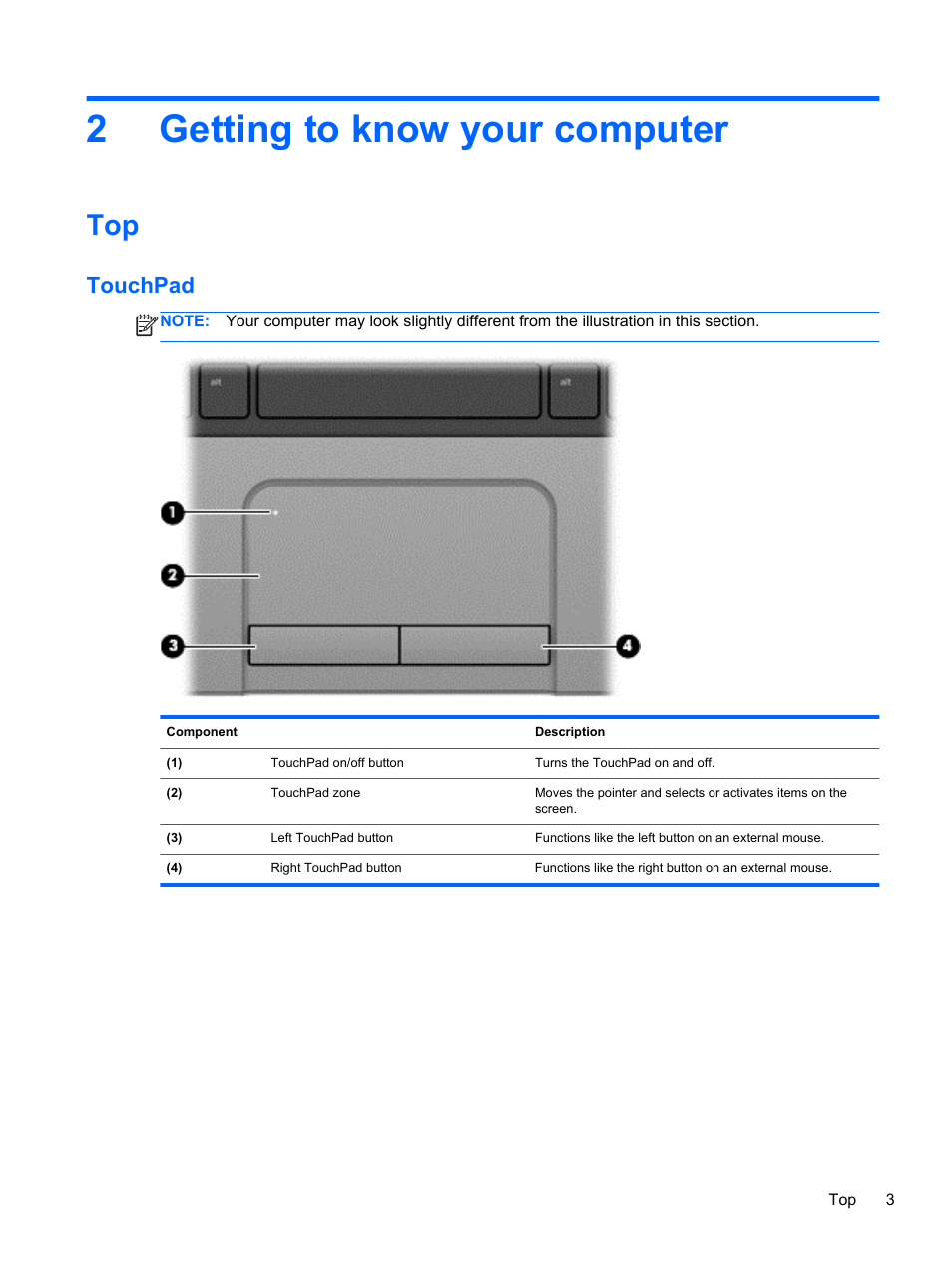 2 Getting to know your computer

Top

TouchPad

NOTE: Your computer may look slightly different from the illustration in this section.

alt

alt

1

2

3

4

| Component | | Description |
|---|---|---|
| (1) | TouchPad on/off button | Turns the TouchPad on and off. |
| (2) | TouchPad zone | Moves the pointer and selects or activates items on the screen. |
| (3) | Left TouchPad button | Functions like the left button on an external mouse. |
| (4) | Right TouchPad button | Functions like the right button on an external mouse. |

Top 3